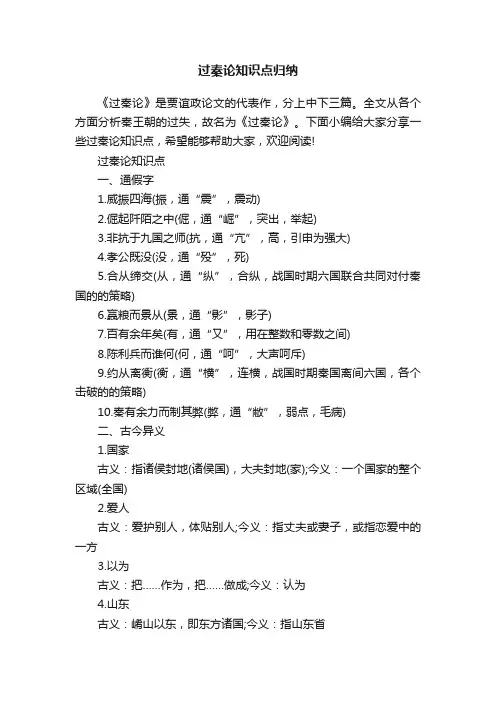 过秦论知识点归纳

《过秦论》是贾谊政论文的代表作，分上中下三篇。全文从各个方面分析秦王朝的过失，故名为《过秦论》。下面小编给大家分享一些过秦论知识点，希望能够帮助大家，欢迎阅读!

过秦论知识点

一、通假字

1.威振四海(振，通“震”，震动)

2.倔起阡陌之中(倔，通“崛”，突出，举起)

3.非抗于九国之师(抗，通“亢”，高，引申为强大)

4.孝公既没(没，通“殁”，死)

5.合从缔交(从，通“纵”，合纵，战国时期六国联合共同对付秦国的的策略)

6.赢粮而景从(景，通“影”，影子)

7.百有余年矣(有，通“又”，用在整数和零数之间)

8.陈利兵而谁何(何，通“呵”，大声呵斥)

9.约从离衡(衡，通“横”，连横，战国时期秦国离间六国，各个击破的的策略)

10.秦有余力而制其弊(弊，通“敝”，弱点，毛病)

二、古今异义

1.国家

古义：指诸侯封地(诸侯国)，大夫封地(家);今义：一个国家的整个区域(全国)

2.爱人

古义：爱护别人，体贴别人;今义：指丈夫或妻子，或指恋爱中的一方

3.以为

古义：把……作为，把……做成;今义：认为

4.山东

古义：崤山以东，即东方诸国;今义：指山东省